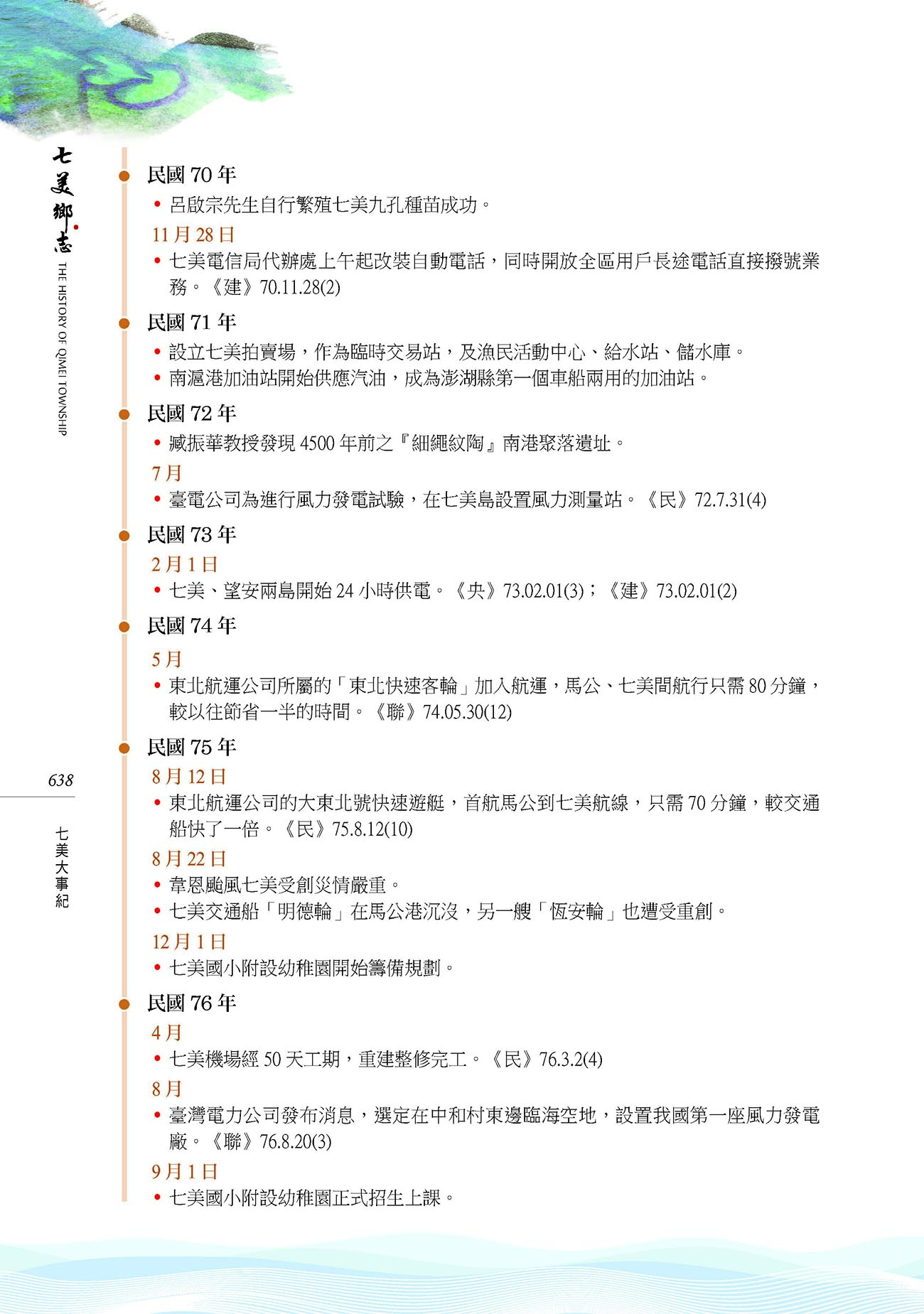 七美鄉志
THE HISTORY OF QIMEI TOWNSHIP

民國70年
• 呂啟宗先生自行繁殖七美九孔種苗成功。
11月28日
• 七美電信局代辦處上午起改裝自動電話，同時開放全區用戶長途電話直接撥號業務。《建》70.11.28(2)

民國71年
• 設立七美拍賣場，作為臨時交易站，及漁民活動中心、給水站、儲水庫。
• 南滬港加油站開始供應汽油，成為澎湖縣第一個車船兩用的加油站。

民國72年
• 臧振華教授發現4500年前之『細繩紋陶』南港聚落遺址。
7月
• 臺電公司為進行風力發電試驗，在七美島設置風力測量站。《民》72.7.31(4)

民國73年
2月1日
• 七美、望安兩島開始24小時供電。《央》73.02.01(3)；《建》73.02.01(2)

民國74年
5月
• 東北航運公司所屬的「東北快速客輪」加入航運，馬公、七美間航行只需80分鐘，較以往節省一半的時間。《聯》74.05.30(12)

民國75年
8月12日
• 東北航運公司的大東北號快速遊艇，首航馬公到七美航線，只需70分鐘，較交通船快了一倍。《民》75.8.12(10)
8月22日
• 韋恩颱風七美受創災情嚴重。
• 七美交通船「明德輪」在馬公港沉沒，另一艘「恆安輪」也遭受重創。
12月1日
• 七美國小附設幼稚園開始籌備規劃。

民國76年
4月
• 七美機場經50天工期，重建整修完工。《民》76.3.2(4)
8月
• 臺灣電力公司發布消息，選定在中和村東邊臨海空地，設置我國第一座風力發電廠。《聯》76.8.20(3)
9月1日
• 七美國小附設幼稚園正式招生上課。

638

七美大事紀